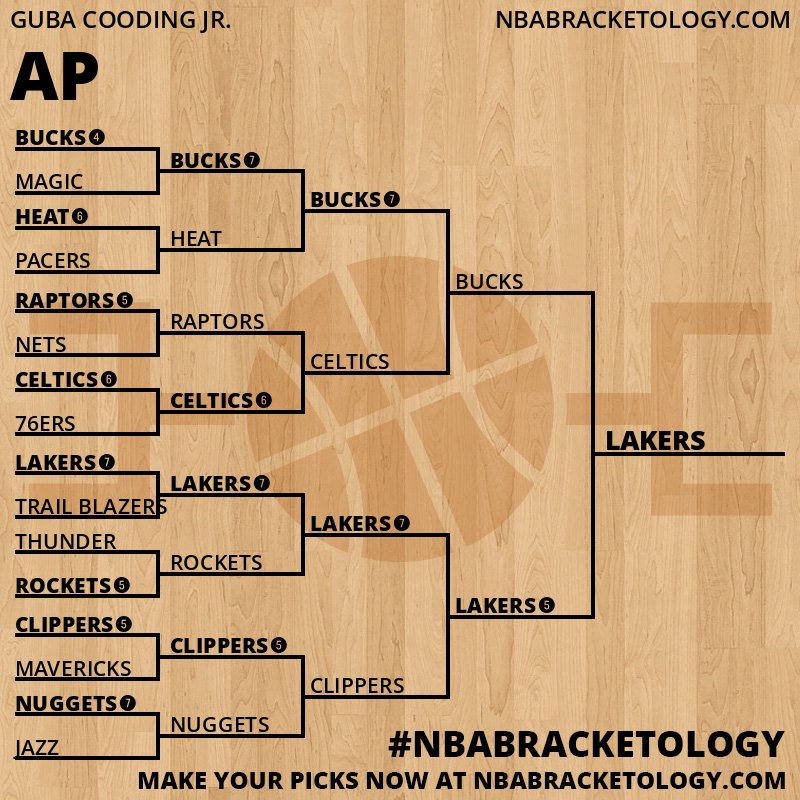 GUBA COODING JR.
NBABRACKETOLOGY.COM

AP

BUCKS 4
MAGIC
HEAT 6
PACERS
RAPTORS 5
NETS
CELTICS 6
76ERS
LAKERS 7
TRAIL BLAZERS
THUNDER
ROCKETS 5
CLIPPERS 5
MAVERICKS
NUGGETS 7
JAZZ

BUCKS 7
HEAT
RAPTORS
CELTICS 6
LAKERS 7
ROCKETS
CLIPPERS 5
NUGGETS

BUCKS 7
CELTICS
LAKERS 7
CLIPPERS

BUCKS
LAKERS 5

LAKERS

#NBABRACKETOLOGY
MAKE YOUR PICKS NOW AT NBABRACKETOLOGY.COM